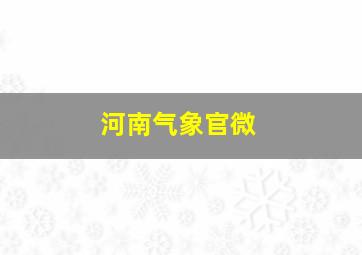 河南气象官微